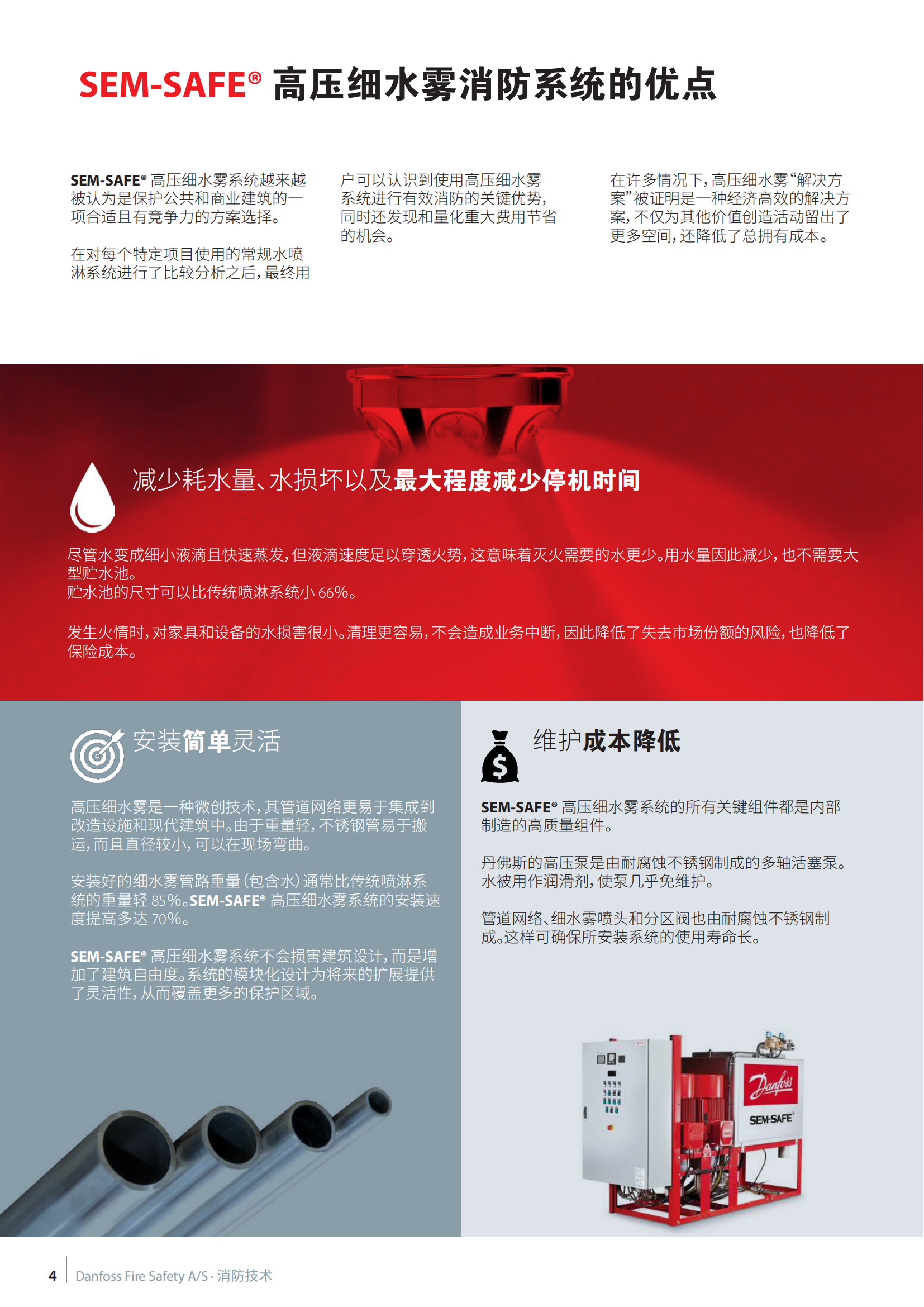 SEM-SAFE® 高压细水雾消防系统的优点

SEM-SAFE® 高压细水雾系统越来越被认为是保护公共和商业建筑的一项合适且有竞争力的方案选择。

在对每个特定项目使用的常规水喷淋系统进行了比较分析之后，最终用户可以认识到使用高压细水雾系统进行有效消防的关键优势，同时还发现和量化重大费用节省的机会。

在许多情况下，高压细水雾“解决方案”被证明是一种经济高效的解决方案，不仅为其他价值创造活动留出了更多空间，还降低了总拥有成本。

减少耗水量、水损坏以及最大程度减少停机时间

尽管水变成细小液滴且快速蒸发，但液滴速度足以穿透火势，这意味着灭火需要的水更少。用水量因此减少，也不需要大型贮水池。
贮水池的尺寸可以比传统喷淋系统小 66%。

发生火情时，对家具和设备的水损害很小。清理更容易，不会造成业务中断，因此降低了失去市场份额的风险，也降低了保险成本。

安装简单灵活

高压细水雾是一种微创技术，其管道网络更易于集成到改造设施和现代建筑中。由于重量轻，不锈钢管易于搬运，而且直径较小，可以在现场弯曲。

安装好的细水雾管路重量（包含水）通常比传统喷淋系统的重量轻 85%。SEM-SAFE® 高压细水雾系统的安装速度提高多达 70%。

SEM-SAFE® 高压细水雾系统不会损害建筑设计，而是增加了建筑自由度。系统的模块化设计为将来的扩展提供了灵活性，从而覆盖更多的保护区域。

维护成本降低

SEM-SAFE® 高压细水雾系统的所有关键组件都是内部制造的高质量组件。

丹佛斯的高压泵是由耐腐蚀不锈钢制成的多轴活塞泵。水被用作润滑剂，使泵几乎免维护。

管道网络、细水雾喷头和分区阀也由耐腐蚀不锈钢制成。这样可确保所安装系统的使用寿命长。

Danfoss
SEM-SAFE®

4 Danfoss Fire Safety A/S · 消防技术